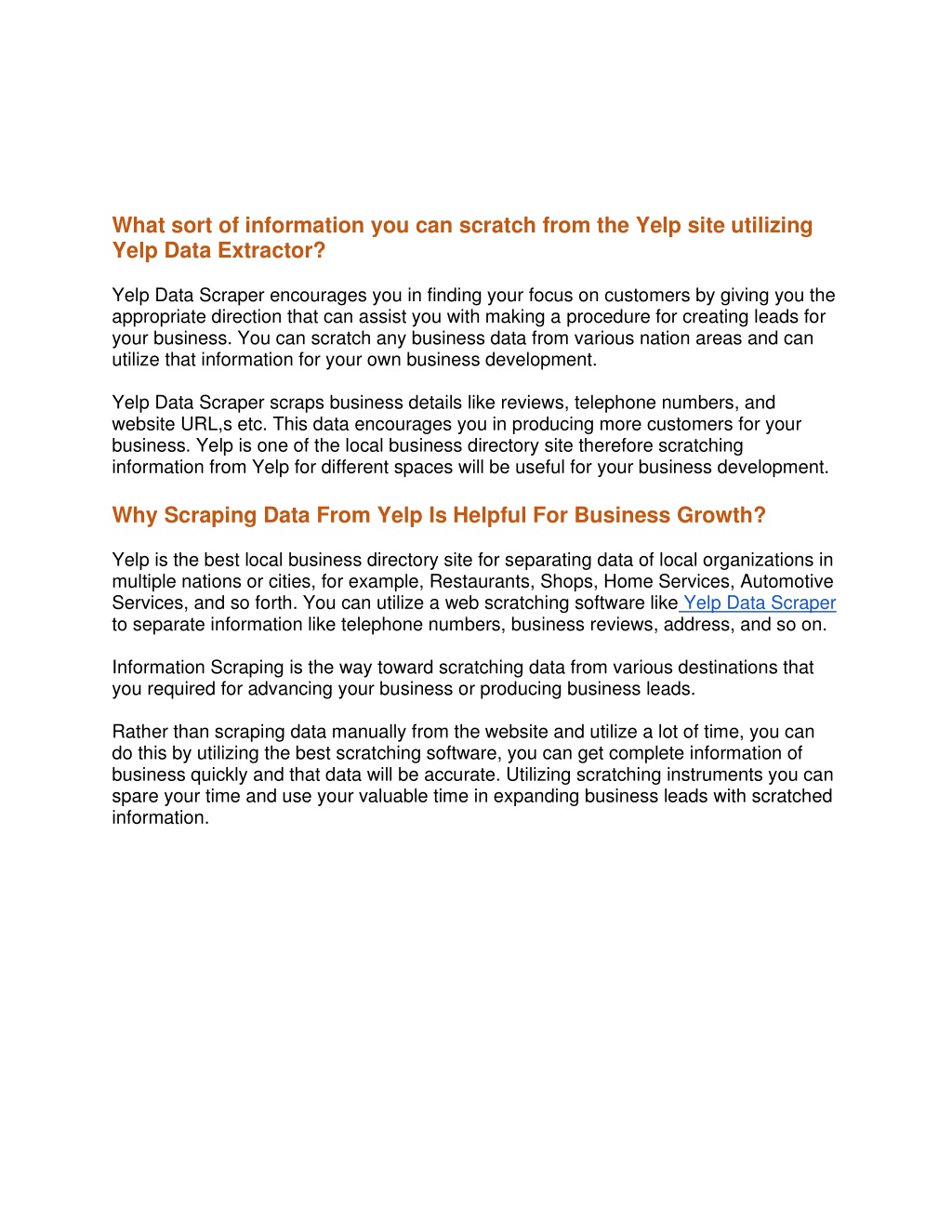 What sort of information you can scratch from the Yelp site utilizing Yelp Data Extractor?

Yelp Data Scraper encourages you in finding your focus on customers by giving you the appropriate direction that can assist you with making a procedure for creating leads for your business. You can scratch any business data from various nation areas and can utilize that information for your own business development.

Yelp Data Scraper scraps business details like reviews, telephone numbers, and website URL,s etc. This data encourages you in producing more customers for your business. Yelp is one of the local business directory site therefore scratching information from Yelp for different spaces will be useful for your business development.

Why Scraping Data From Yelp Is Helpful For Business Growth?

Yelp is the best local business directory site for separating data of local organizations in multiple nations or cities, for example, Restaurants, Shops, Home Services, Automotive Services, and so forth. You can utilize a web scratching software like Yelp Data Scraper to separate information like telephone numbers, business reviews, address, and so on.

Information Scraping is the way toward scratching data from various destinations that you required for advancing your business or producing business leads.

Rather than scraping data manually from the website and utilize a lot of time, you can do this by utilizing the best scratching software, you can get complete information of business quickly and that data will be accurate. Utilizing scratching instruments you can spare your time and use your valuable time in expanding business leads with scratched information.